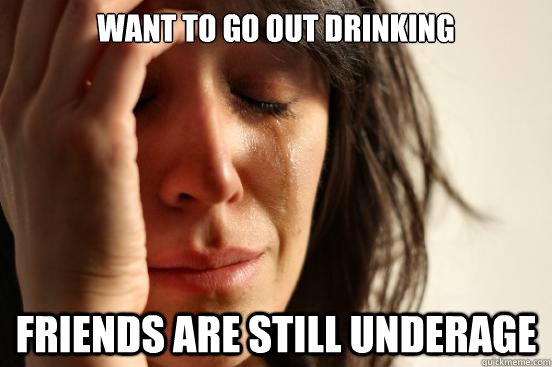 WANT TO GO OUT DRINKING

FRIENDS ARE STILL UNDERAGE

quickmeme.com